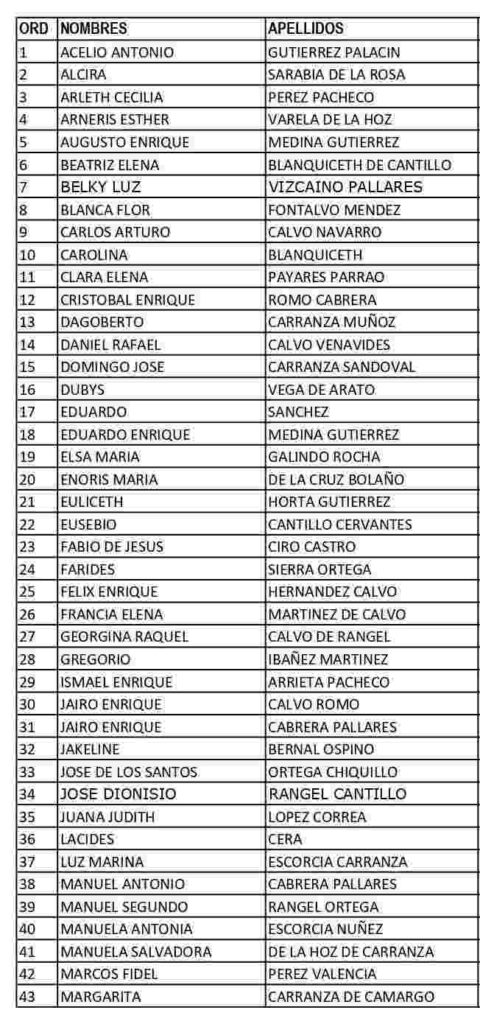 | ORD | NOMBRES | APELLIDOS |
|---|---|---|
| 1 | ACELIO ANTONIO | GUTIERREZ PALACIN |
| 2 | ALCIRA | SARABIA DE LA ROSA |
| 3 | ARLETH CECILIA | PEREZ PACHECO |
| 4 | ARNERIS ESTHER | VARELA DE LA HOZ |
| 5 | AUGUSTO ENRIQUE | MEDINA GUTIERREZ |
| 6 | BEATRIZ ELENA | BLANQUICETH DE CANTILLO |
| 7 | BELKY LUZ | VIZCAINO PALLARES |
| 8 | BLANCA FLOR | FONTALVO MENDEZ |
| 9 | CARLOS ARTURO | CALVO NAVARRO |
| 10 | CAROLINA | BLANQUICETH |
| 11 | CLARA ELENA | PAYARES PARRAO |
| 12 | CRISTOBAL ENRIQUE | ROMO CABRERA |
| 13 | DAGOBERTO | CARRANZA MUÑOZ |
| 14 | DANIEL RAFAEL | CALVO VENAVIDES |
| 15 | DOMINGO JOSE | CARRANZA SANDOVAL |
| 16 | DUBYS | VEGA DE ARATO |
| 17 | EDUARDO | SANCHEZ |
| 18 | EDUARDO ENRIQUE | MEDINA GUTIERREZ |
| 19 | ELSA MARIA | GALINDO ROCHA |
| 20 | ENORIS MARIA | DE LA CRUZ BOLAÑO |
| 21 | EULICETH | HORTA GUTIERREZ |
| 22 | EUSEBIO | CANTILLO CERVANTES |
| 23 | FABIO DE JESUS | CIRO CASTRO |
| 24 | FARIDES | SIERRA ORTEGA |
| 25 | FELIX ENRIQUE | HERNANDEZ CALVO |
| 26 | FRANCIA ELENA | MARTINEZ DE CALVO |
| 27 | GEORGINA RAQUEL | CALVO DE RANGEL |
| 28 | GREGORIO | IBAÑEZ MARTINEZ |
| 29 | ISMAEL ENRIQUE | ARRIETA PACHECO |
| 30 | JAIRO ENRIQUE | CALVO ROMO |
| 31 | JAIRO ENRIQUE | CABRERA PALLARES |
| 32 | JAKELINE | BERNAL OSPINO |
| 33 | JOSE DE LOS SANTOS | ORTEGA CHIQUILLO |
| 34 | JOSE DIONISIO | RANGEL CANTILLO |
| 35 | JUANA JUDITH | LOPEZ CORREA |
| 36 | LACIDES | CERA |
| 37 | LUZ MARINA | ESCORCIA CARRANZA |
| 38 | MANUEL ANTONIO | CABRERA PALLARES |
| 39 | MANUEL SEGUNDO | RANGEL ORTEGA |
| 40 | MANUELA ANTONIA | ESCORCIA NUÑEZ |
| 41 | MANUELA SALVADORA | DE LA HOZ DE CARRANZA |
| 42 | MARCOS FIDEL | PEREZ VALENCIA |
| 43 | MARGARITA | CARRANZA DE CAMARGO |